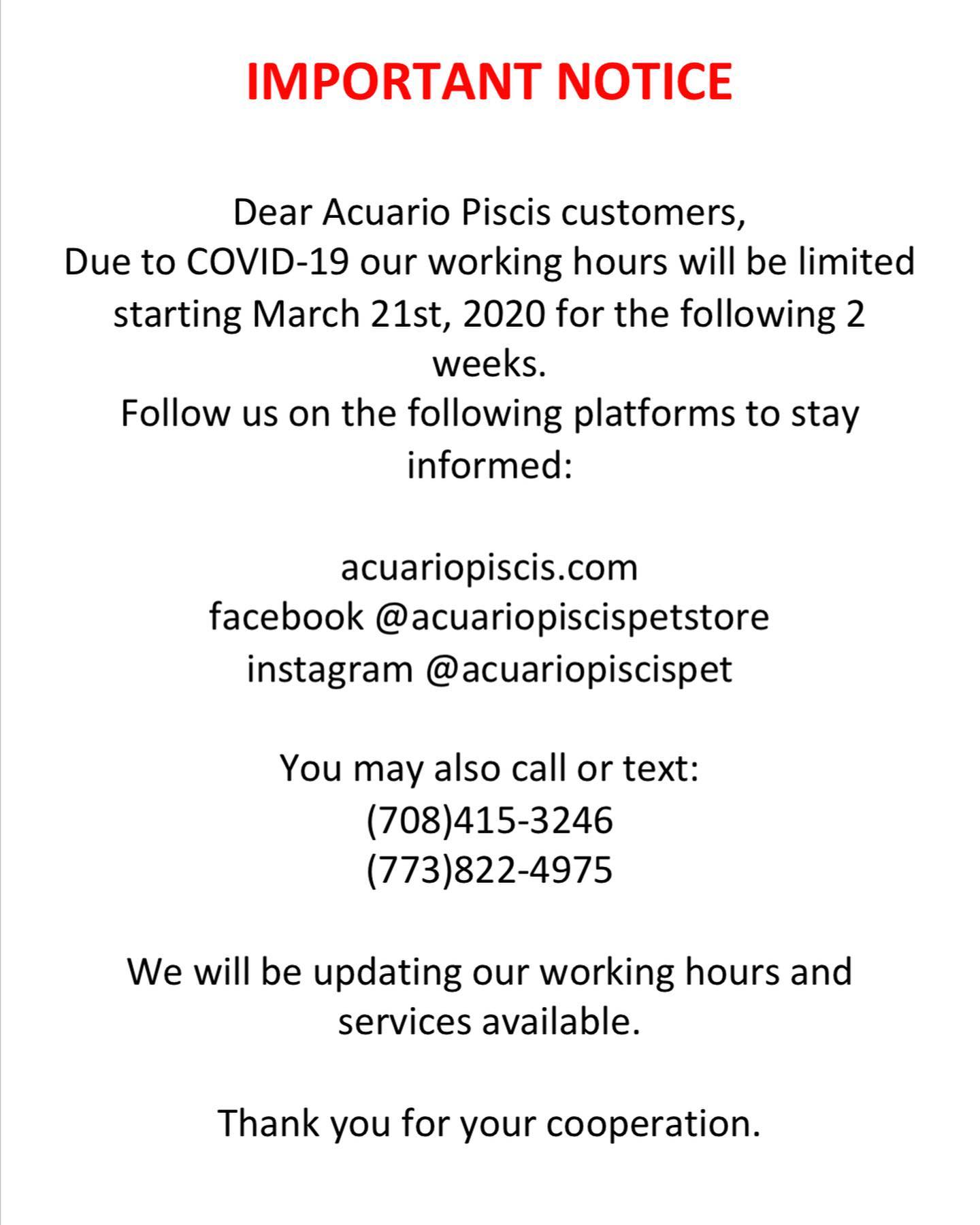 IMPORTANT NOTICE

Dear Acuario Piscis customers,
Due to COVID-19 our working hours will be limited starting March 21st, 2020 for the following 2 weeks.
Follow us on the following platforms to stay informed:

acuariopiscis.com
facebook @acuariopiscispetstore
instagram @acuariopiscispet

You may also call or text:
(708)415-3246
(773)822-4975

We will be updating our working hours and services available.

Thank you for your cooperation.